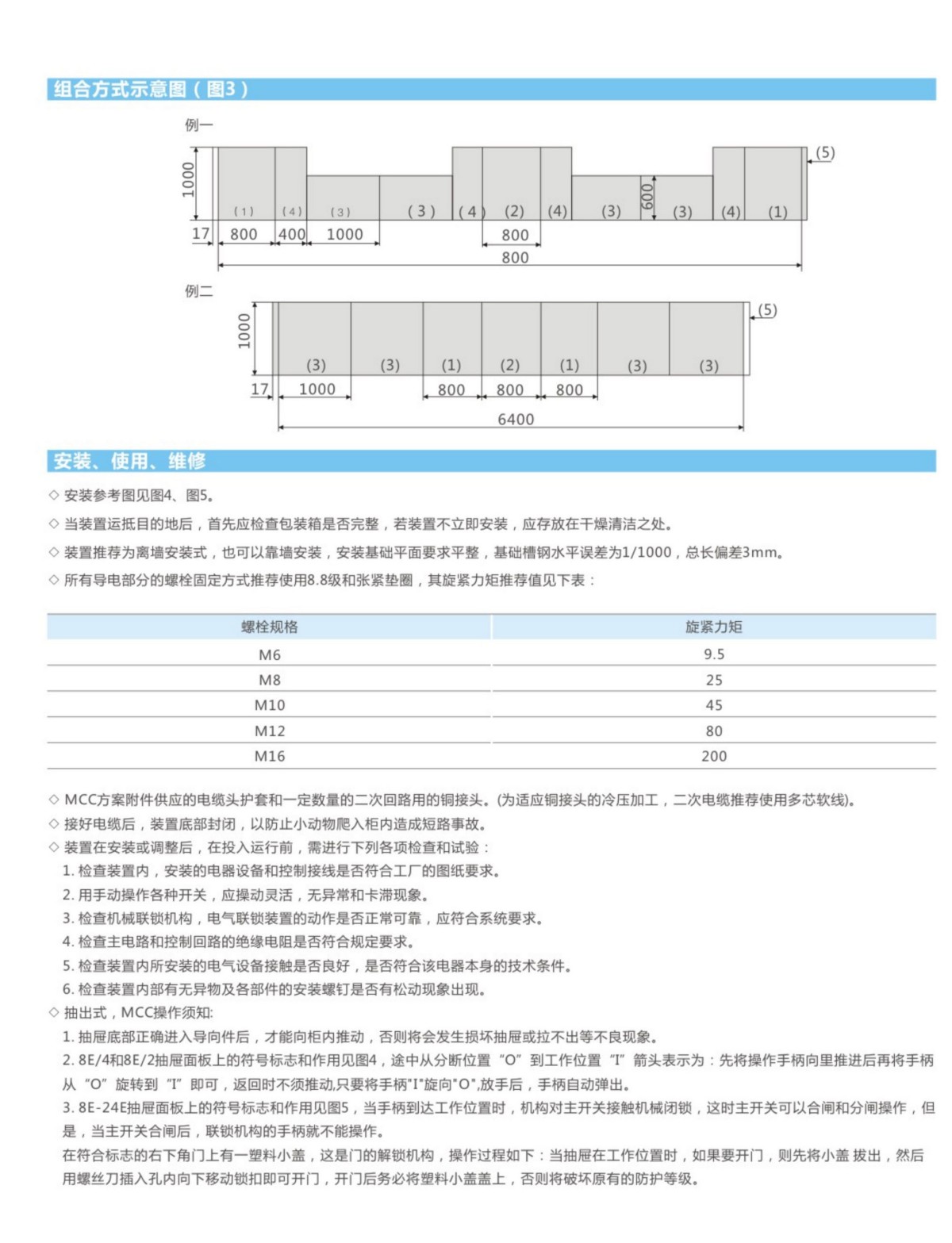 组合方式示意图（图3）

例一

1000

(1) (4) (3) (3) (4) (2) (4) (3) 600 (3) (4) (1) (5)

17 800 400 1000 800

800

例二

1000

(3) (3) (1) (2) (1) (3) (3) (5)

17 1000 800 800 800

6400

安装、使用、维修

◇ 安装参考图见图4、图5。

◇ 当装置运抵目的地后，首先应检查包装箱是否完整，若装置不立即安装，应存放在干燥清洁之处。

◇ 装置推荐为离墙安装式，也可以靠墙安装，安装基础平面要求平整，基础槽钢水平误差为1/1000，总长偏差3mm。

◇ 所有导电部分的螺栓固定方式推荐使用8.8级和张紧垫圈，其旋紧力矩推荐值见下表：

| 螺栓规格 | 旋紧力矩 |
|---|---|
| M6 | 9.5 |
| M8 | 25 |
| M10 | 45 |
| M12 | 80 |
| M16 | 200 |

◇ MCC方案附件供应的电缆头护套和一定数量的二次回路用的铜接头。(为适应铜接头的冷压加工，二次电缆推荐使用多芯软线)。

◇ 接好电缆后，装置底部封闭，以防止小动物爬入柜内造成短路事故。

◇ 装置在安装或调整后，在投入运行前，需进行下列各项检查和试验：

1. 检查装置内，安装的电器设备和控制接线是否符合工厂的图纸要求。

2. 用手动操作各种开关，应操动灵活，无异常和卡滞现象。

3. 检查机械联锁机构，电气联锁装置的动作是否正常可靠，应符合系统要求。

4. 检查主电路和控制回路的绝缘电阻是否符合规定要求。

5. 检查装置内所安装的电气设备接触是否良好，是否符合该电器本身的技术条件。

6. 检查装置内部有无异物及各部件的安装螺钉是否有松动现象出现。

◇ 抽出式，MCC操作须知:

1. 抽屉底部正确进入导向件后，才能向柜内推动，否则将会发生损坏抽屉或拉不出等不良现象。

2. 8E/4和8E/2抽屉面板上的符号标志和作用见图4，途中从分断位置“O”到工作位置“I”箭头表示为：先将操作手柄向里推进后再将手柄从“O”旋转到“I”即可，返回时不须推动,只要将手柄"I"旋向"O",放手后，手柄自动弹出。

3. 8E-24E抽屉面板上的符号标志和作用见图5，当手柄到达工作位置时，机构对主开关接触机械闭锁，这时主开关可以合闸和分闸操作，但是，当主开关合闸后，联锁机构的手柄就不能操作。

在符合标志的右下角门上有一塑料小盖，这是门的解锁机构，操作过程如下：当抽屉在工作位置时，如果要开门，则先将小盖 拔出，然后用螺丝刀插入孔内向下移动锁扣即可开门，开门后务必将塑料小盖盖上，否则将破坏原有的防护等级。